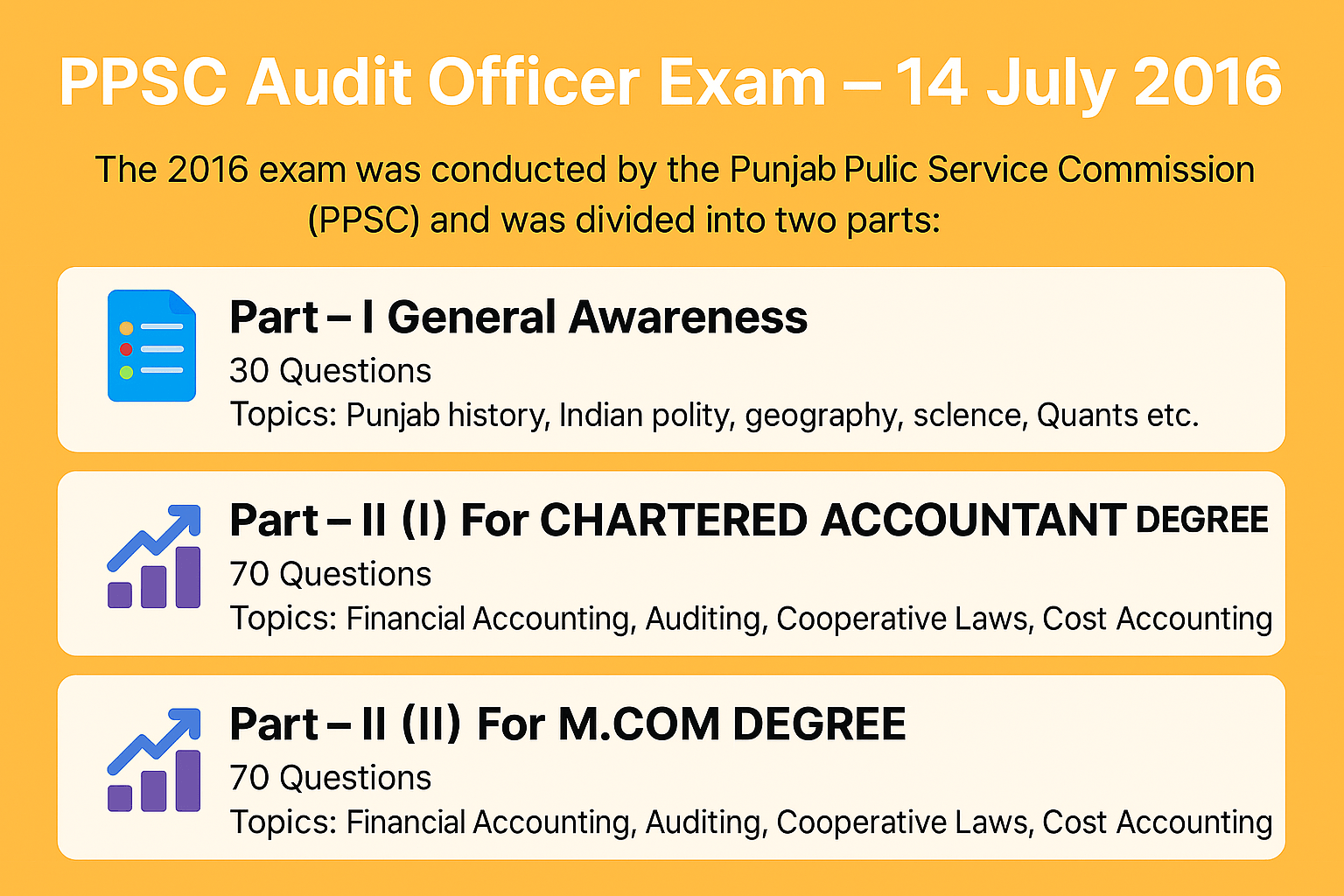 PPSC Audit Officer Exam – 14 July 2016

The 2016 exam was conducted by the Punjab Pulic Service Commission (PPSC) and was divided into two parts:

Part – I General Awareness
30 Questions
Topics: Punjab history, Indian polity, geography, sclence, Quants etc.

Part – II (I) For CHARTERED ACCOUNTANT DEGREE
70 Questions
Topics: Financial Accounting, Auditing, Cooperative Laws, Cost Accounting

Part – II (II) For M.COM DEGREE
70 Questions
Topics: Financial Accounting, Auditing, Cooperative Laws, Cost Accounting